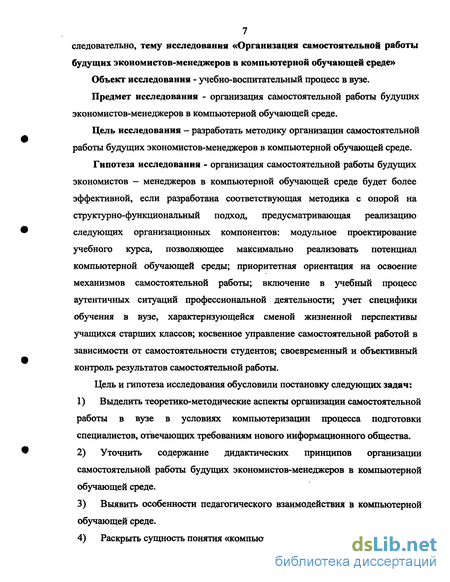 7

следовательно, тему исследования «Организация самостоятельной работы будущих экономистов-менеджеров в компьютерной обучающей среде»

Объект исследования - учебно-воспитательный процесс в вузе.

Предмет исследования - организация самостоятельной работы будущих экономистов-менеджеров в компьютерной обучающей среде.

Цель исследования – разработать методику организации самостоятельной работы будущих экономистов-менеджеров в компьютерной обучающей среде.

Гипотеза исследования - организация самостоятельной работы будущих экономистов – менеджеров в компьютерной обучающей среде будет более эффективной, если разработана соответствующая методика с опорой на структурно-функциональный подход, предусматривающая реализацию следующих организационных компонентов: модульное проектирование учебного курса, позволяющее максимально реализовать потенциал компьютерной обучающей среды; приоритетная ориентация на освоение механизмов самостоятельной работы; включение в учебный процесс аутентичных ситуаций профессиональной деятельности; учет специфики обучения в вузе, характеризующейся сменой жизненной перспективы учащихся старших классов; косвенное управление самостоятельной работой в зависимости от самостоятельности студентов; своевременный и объективный контроль результатов самостоятельной работы.

Цель и гипотеза исследования обусловили постановку следующих задач:

1) Выделить теоретико-методические аспекты организации самостоятельной работы в вузе в условиях компьютеризации процесса подготовки специалистов, отвечающих требованиям нового информационного общества.

2) Уточнить содержание дидактических принципов организации самостоятельной работы будущих экономистов-менеджеров в компьютерной обучающей среде.

3) Выявить особенности педагогического взаимодействия в компьютерной обучающей среде.

4) Раскрыть сущность понятия «компью

dsLib.net
библиотека диссертаций